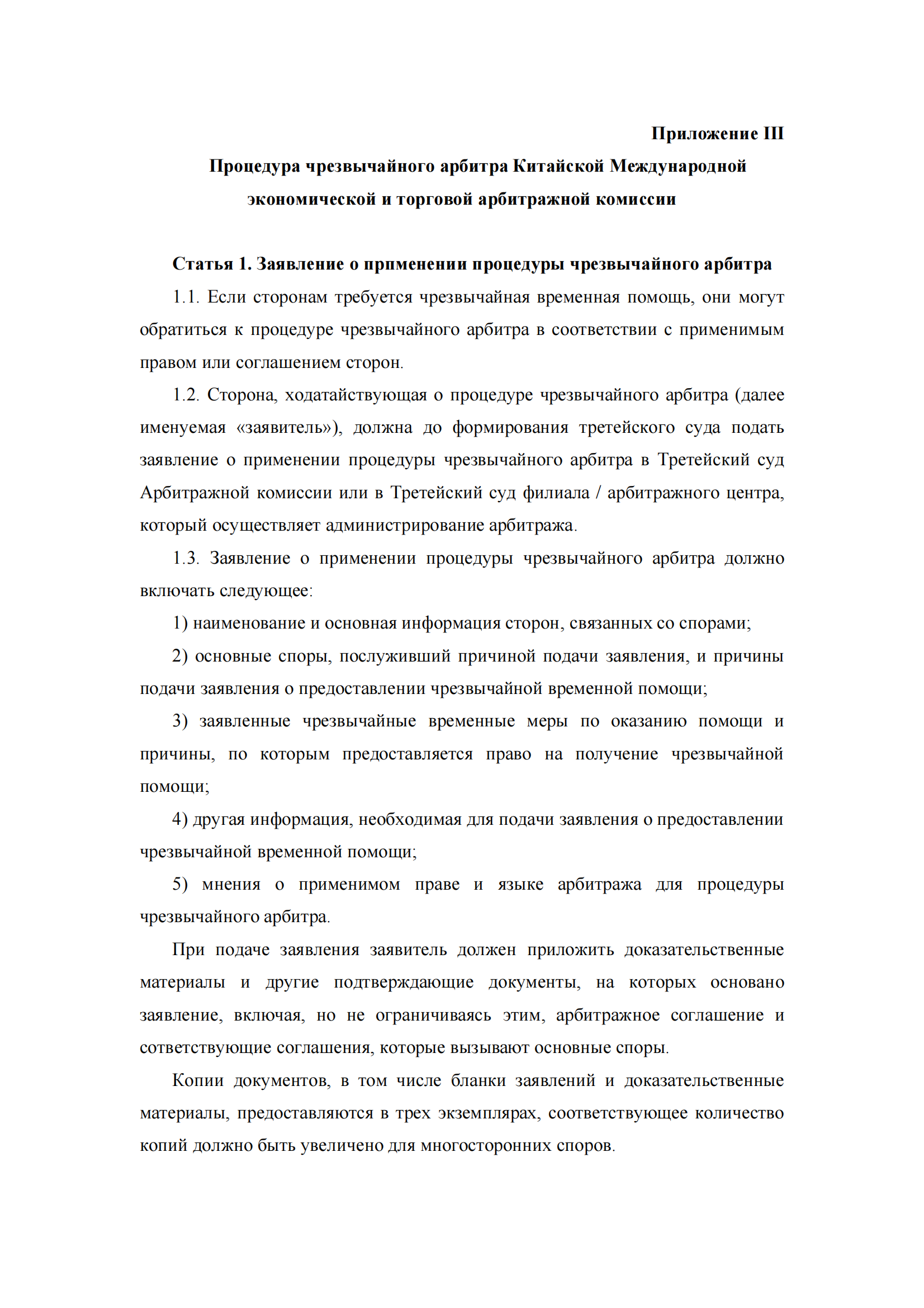 Приложение III

Процедура чрезвычайного арбитра Китайской Международной экономической и торговой арбитражной комиссии

Статья 1. Заявление о прпменении процедуры чрезвычайного арбитра

1.1. Если сторонам требуется чрезвычайная временная помощь, они могут обратиться к процедуре чрезвычайного арбитра в соответствии с применимым правом или соглашением сторон.

1.2. Сторона, ходатайствующая о процедуре чрезвычайного арбитра (далее именуемая «заявитель»), должна до формирования третейского суда подать заявление о применении процедуры чрезвычайного арбитра в Третейский суд Арбитражной комиссии или в Третейский суд филиала / арбитражного центра, который осуществляет администрирование арбитража.

1.3. Заявление о применении процедуры чрезвычайного арбитра должно включать следующее:

1) наименование и основная информация сторон, связанных со спорами;

2) основные споры, послуживший причиной подачи заявления, и причины подачи заявления о предоставлении чрезвычайной временной помощи;

3) заявленные чрезвычайные временные меры по оказанию помощи и причины, по которым предоставляется право на получение чрезвычайной помощи;

4) другая информация, необходимая для подачи заявления о предоставлении чрезвычайной временной помощи;

5) мнения о применимом праве и языке арбитража для процедуры чрезвычайного арбитра.

При подаче заявления заявитель должен приложить доказательственные материалы и другие подтверждающие документы, на которых основано заявление, включая, но не ограничиваясь этим, арбитражное соглашение и сответствующие соглашения, которые вызывают основные споры.

Копии документов, в том числе бланки заявлений и доказательственные материалы, предоставляются в трех экземплярах, соответствующее количество копий должно быть увеличено для многосторонних споров.